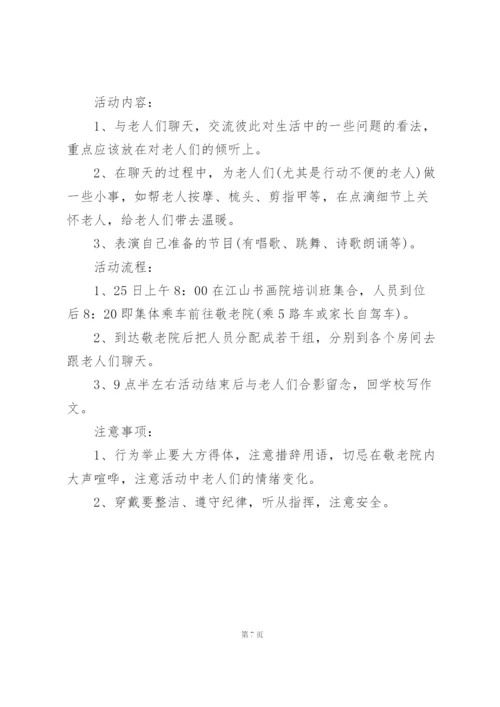 活动内容：

1、与老人们聊天，交流彼此对生活中的一些问题的看法，重点应该放在对老人们的倾听上。

2、在聊天的过程中，为老人们(尤其是行动不便的老人)做一些小事，如帮老人按摩、梳头、剪指甲等，在点滴细节上关怀老人，给老人们带去温暖。

3、表演自己准备的节目(有唱歌、跳舞、诗歌朗诵等)。

活动流程：

1、25日上午8：00在江山书画院培训班集合，人员到位后8：20即集体乘车前往敬老院(乘5路车或家长自驾车)。

2、到达敬老院后把人员分配成若干组，分别到各个房间去跟老人们聊天。

3、9点半左右活动结束后与老人们合影留念，回学校写作文。

注意事项：

1、行为举止要大方得体，注意措辞用语，切忌在敬老院内大声喧哗，注意活动中老人们的情绪变化。

2、穿戴要整洁、遵守纪律，听从指挥，注意安全。

第7页